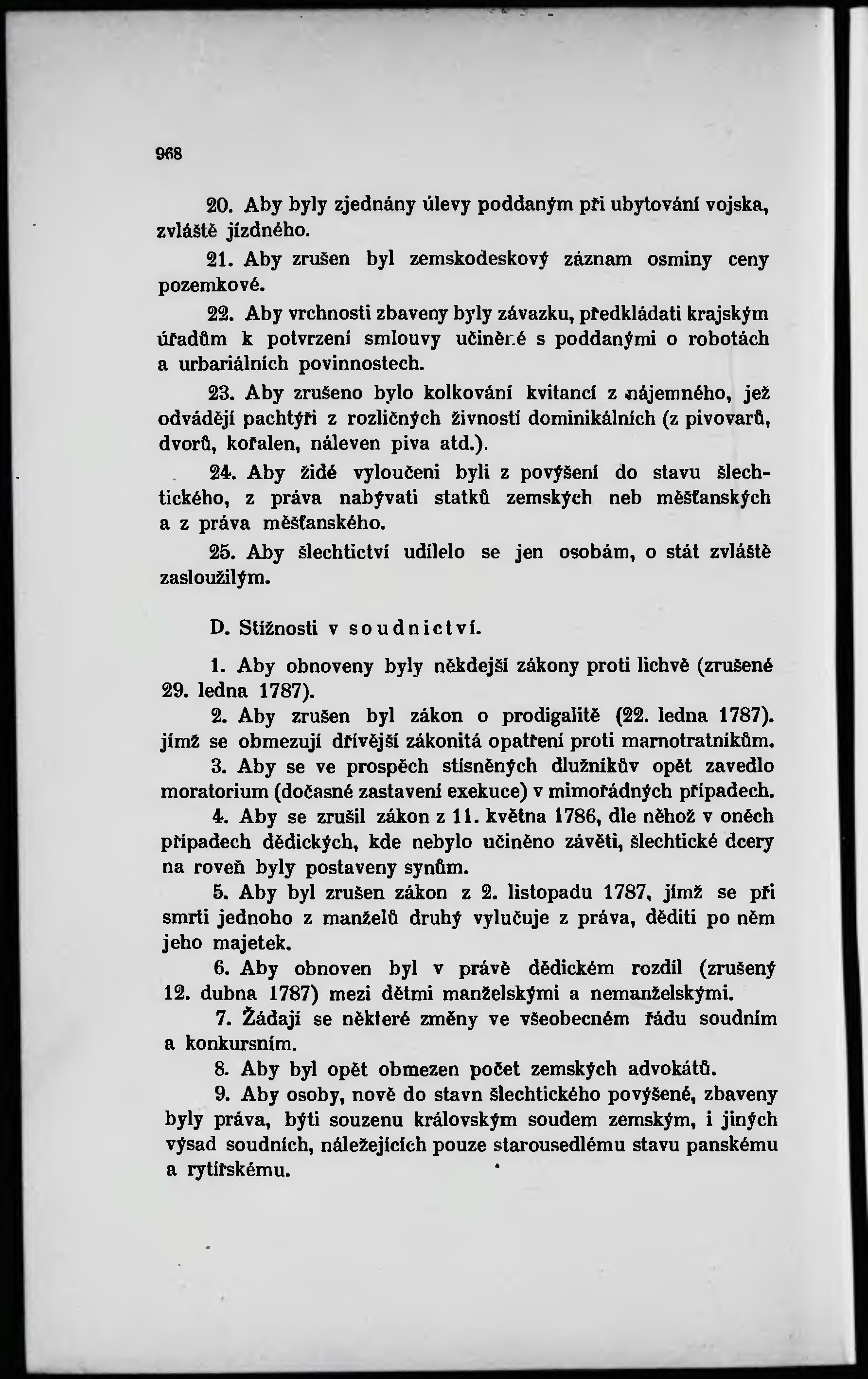 968

20. Aby byly zjednány úlevy poddaným při ubytování vojska, zvláště jízdného.

21. Aby zrušen byl zemskodeskový záznam osminy ceny pozemkové.

22. Aby vrchnosti zbaveny byly závazku, předkládati krajským úřadům k potvrzení smlouvy učiněné s poddanými o robotách a urbariálních povinnostech.

23. Aby zrušeno bylo kolkování kvitancí z nájemného, jež odvádějí pachtýři z rozličných živností dominikálních (z pivovarů, dvorů, kořalen, náleven piva atd.).

24. Aby židé vyloučeni byli z povýšení do stavu šlechtického, z práva nabývati statků zemských neb měšťanských a z práva měšťanského.

25. Aby šlechtictví udílelo se jen osobám, o stát zvláště zasloužilým.

D. Stížnosti v soudnictví.

1. Aby obnoveny byly někdejší zákony proti lichvě (zrušené 29. ledna 1787).

2. Aby zrušen byl zákon o prodigalitě (22. ledna 1787). jímž se obmezují dřívější zákonitá opatření proti marnotratníkům.

3. Aby se ve prospěch stísněných dlužníkův opět zavedlo moratorium (dočasné zastavení exekuce) v mimořádných případech.

4. Aby se zrušil zákon z 11. května 1786, dle něhož v oněch případech dědických, kde nebylo učiněno závěti, šlechtické dcery na roveň byly postaveny synům.

5. Aby byl zrušen zákon z 2. listopadu 1787, jímž se při smrti jednoho z manželů druhý vylučuje z práva, děditi po něm jeho majetek.

6. Aby obnoven byl v právě dědickém rozdíl (zrušený 12. dubna 1787) mezi dětmi manželskými a nemanželskými.

7. Žádají se některé změny ve všeobecném řádu soudním a konkursním.

8. Aby byl opět obmezen počet zemských advokátů.

9. Aby osoby, nově do stavn šlechtického povýšené, zbaveny byly práva, býti souzenu královským soudem zemským, i jiných výsad soudních, náležejících pouze starousedlému stavu panskému a rytířskému.